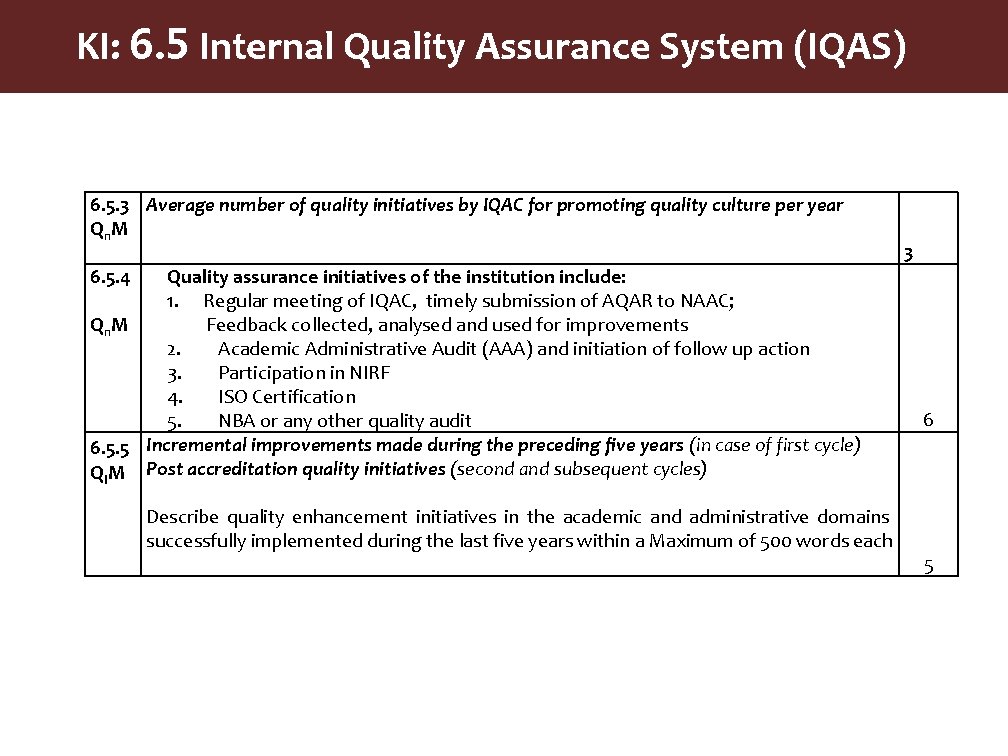 KI: 6.5 Internal Quality Assurance System (IQAS)

| | | |
|---|---|---|
| 6.5.3 $Q_nM$ | Average number of quality initiatives by IQAC for promoting quality culture per year | 3 |
| 6.5.4 $Q_nM$ | Quality assurance initiatives of the institution include: 1. Regular meeting of IQAC, timely submission of AQAR to NAAC; Feedback collected, analysed and used for improvements 2. Academic Administrative Audit (AAA) and initiation of follow up action 3. Participation in NIRF 4. ISO Certification 5. NBA or any other quality audit | 6 |
| 6.5.5 $Q_lM$ | Incremental improvements made during the preceding five years (in case of first cycle) Post accreditation quality initiatives (second and subsequent cycles) Describe quality enhancement initiatives in the academic and administrative domains successfully implemented during the last five years within a Maximum of 500 words each | 5 |